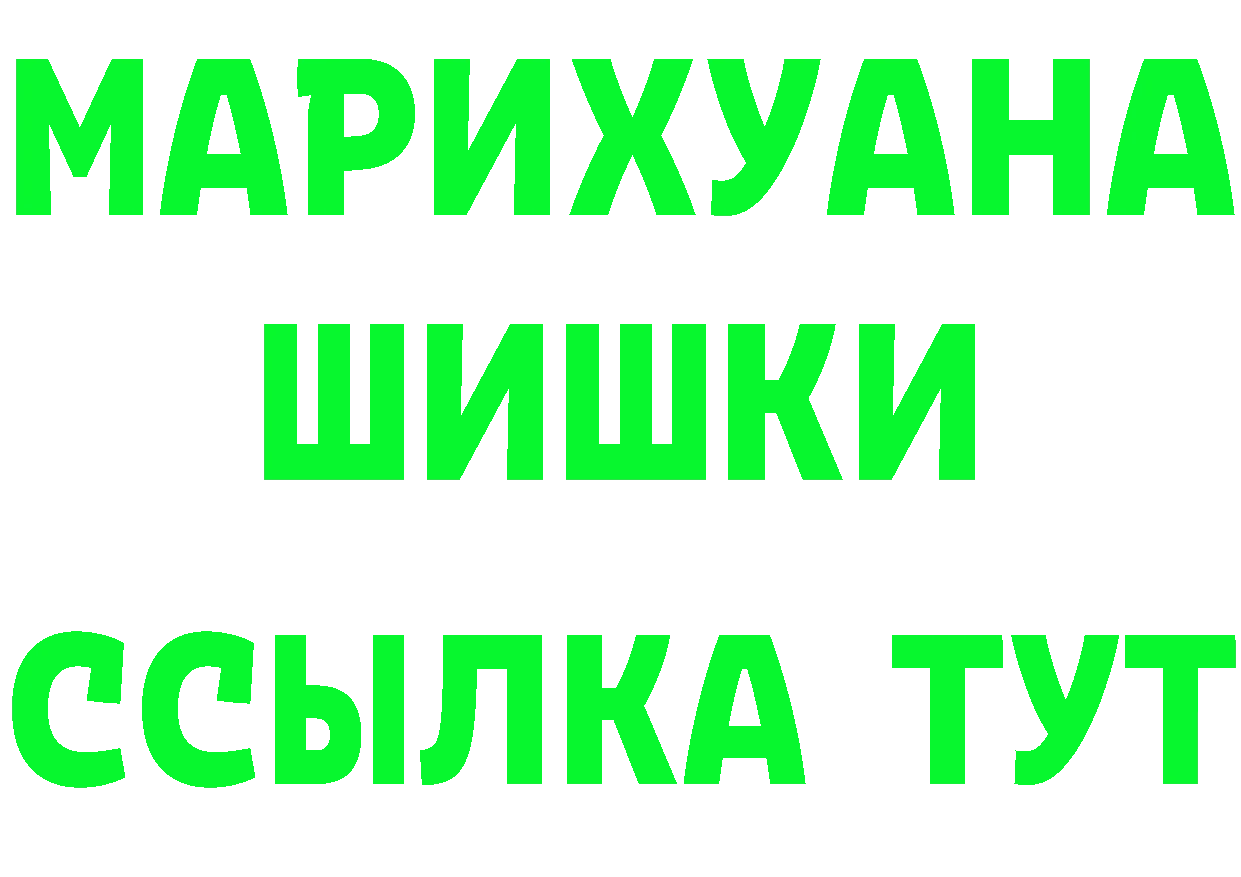 МАРИХУАНА
ШИШКИ
ССЫЛКА ТУТ